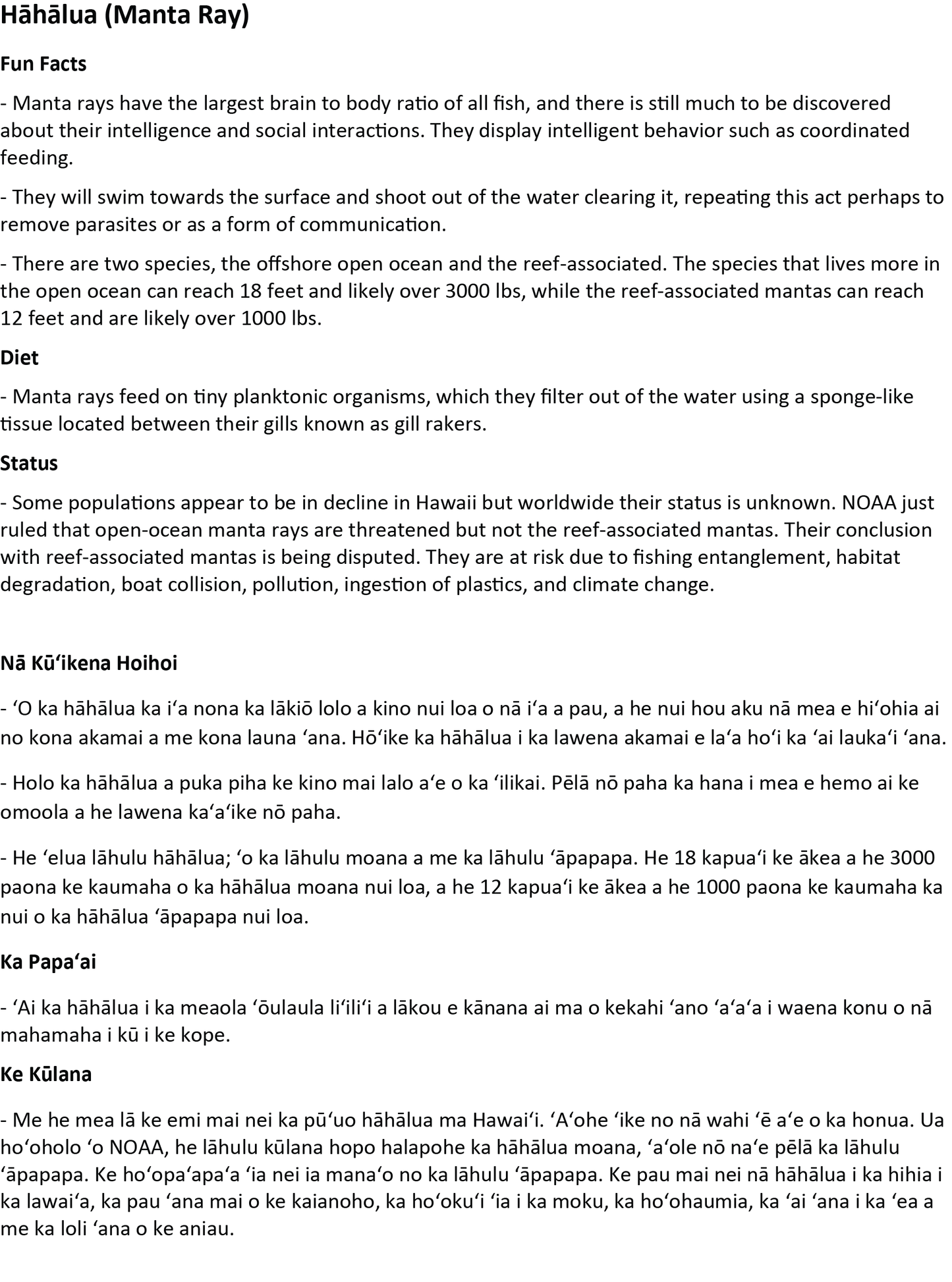 Hāhālua (Manta Ray)

Fun Facts

- Manta rays have the largest brain to body ratio of all fish, and there is still much to be discovered about their intelligence and social interactions. They display intelligent behavior such as coordinated feeding.

- They will swim towards the surface and shoot out of the water clearing it, repeating this act perhaps to remove parasites or as a form of communication.

- There are two species, the offshore open ocean and the reef-associated. The species that lives more in the open ocean can reach 18 feet and likely over 3000 lbs, while the reef-associated mantas can reach 12 feet and are likely over 1000 lbs.

Diet

- Manta rays feed on tiny planktonic organisms, which they filter out of the water using a sponge-like tissue located between their gills known as gill rakers.

Status

- Some populations appear to be in decline in Hawaii but worldwide their status is unknown. NOAA just ruled that open-ocean manta rays are threatened but not the reef-associated mantas. Their conclusion with reef-associated mantas is being disputed. They are at risk due to fishing entanglement, habitat degradation, boat collision, pollution, ingestion of plastics, and climate change.

Nā Kūʻikena Hoihoi

- ʻO ka hāhālua ka iʻa nona ka lākiō lolo a kino nui loa o nā iʻa a pau, a he nui hou aku nā mea e hiʻohia ai no kona akamai a me kona launa ʻana. Hōʻike ka hāhālua i ka lawena akamai e laʻa hoʻi ka ʻai laukaʻi ʻana.

- Holo ka hāhālua a puka piha ke kino mai lalo aʻe o ka ʻilikai. Pēlā nō paha ka hana i mea e hemo ai ke omoola a he lawena kaʻaʻike nō paha.

- He ʻelua lāhulu hāhālua; ʻo ka lāhulu moana a me ka lāhulu ʻāpapapa. He 18 kapuaʻi ke ākea a he 3000 paona ke kaumaha o ka hāhālua moana nui loa, a he 12 kapuaʻi ke ākea a he 1000 paona ke kaumaha ka nui o ka hāhālua ʻāpapapa nui loa.

Ka Papaʻai

- ʻAi ka hāhālua i ka meaola ʻōulaula liʻiliʻi a lākou e kānana ai ma o kekahi ʻano ʻaʻaʻa i waena konu o nā mahamaha i kū i ke kope.

Ke Kūlana

- Me he mea lā ke emi mai nei ka pūʻuo hāhālua ma Hawaiʻi. ʻAʻohe ʻike no nā wahi ʻē aʻe o ka honua. Ua hoʻoholo ʻo NOAA, he lāhulu kūlana hopo halapohe ka hāhālua moana, ʻaʻole nō naʻe pēlā ka lāhulu ʻāpapapa. Ke hoʻopaʻapaʻa ʻia nei ia manaʻo no ka lāhulu ʻāpapapa. Ke pau mai nei nā hāhālua i ka hihia i ka lawaiʻa, ka pau ʻana mai o ke kaianoho, ka hoʻokuʻi ʻia i ka moku, ka hoʻohaumia, ka ʻai ʻana i ka ʻea a me ka loli ʻana o ke aniau.